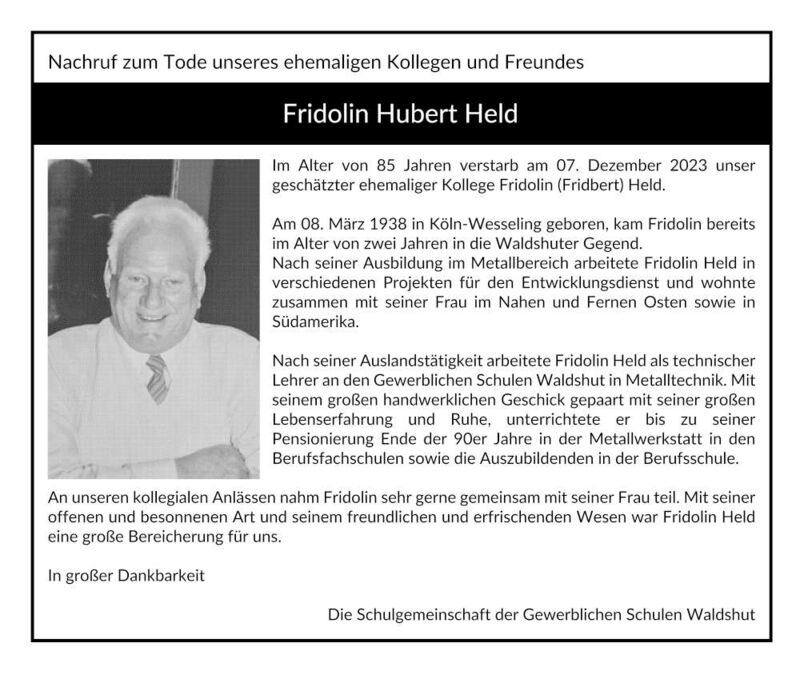 Nachruf zum Tode unseres ehemaligen Kollegen und Freundes

Fridolin Hubert Held

Im Alter von 85 Jahren verstarb am 07. Dezember 2023 unser geschätzter ehemaliger Kollege Fridolin (Fridbert) Held.

Am 08. März 1938 in Köln-Wesseling geboren, kam Fridolin bereits im Alter von zwei Jahren in die Waldshuter Gegend.
Nach seiner Ausbildung im Metallbereich arbeitete Fridolin Held in verschiedenen Projekten für den Entwicklungsdienst und wohnte zusammen mit seiner Frau im Nahen und Fernen Osten sowie in Südamerika.

Nach seiner Auslandstätigkeit arbeitete Fridolin Held als technischer Lehrer an den Gewerblichen Schulen Waldshut in Metalltechnik. Mit seinem großen handwerklichen Geschick gepaart mit seiner großen Lebenserfahrung und Ruhe, unterrichtete er bis zu seiner Pensionierung Ende der 90er Jahre in der Metallwerkstatt in den Berufsfachschulen sowie die Auszubildenden in der Berufsschule.

An unseren kollegialen Anlässen nahm Fridolin sehr gerne gemeinsam mit seiner Frau teil. Mit seiner offenen und besonnenen Art und seinem freundlichen und erfrischenden Wesen war Fridolin Held eine große Bereicherung für uns.

In großer Dankbarkeit

Die Schulgemeinschaft der Gewerblichen Schulen Waldshut